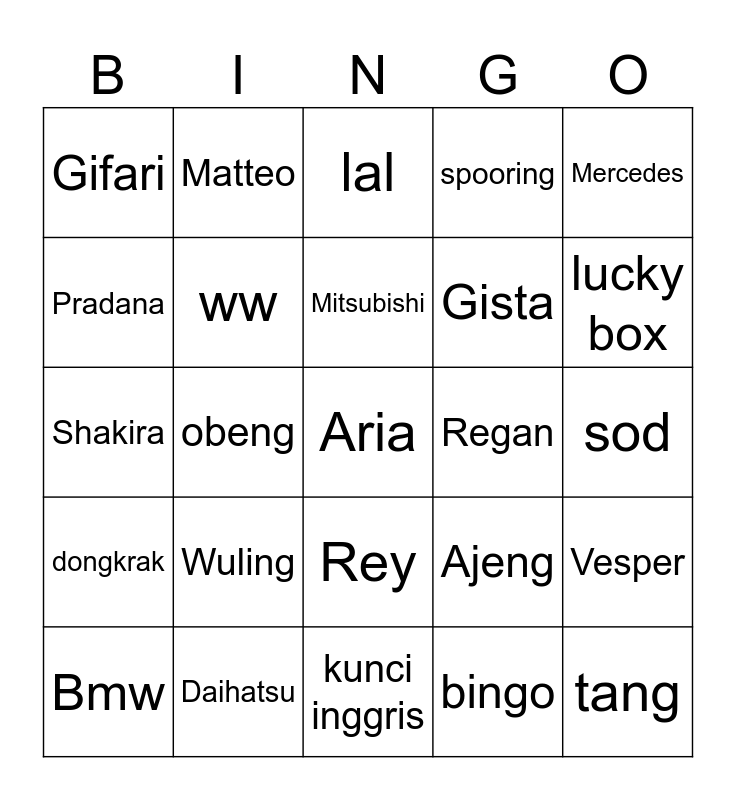 | B | I | N | G | O |
|---|---|---|---|---|
| Gifari | Matteo | lal | spooring | Mercedes |
| Pradana | ww | Mitsubishi | Gista | lucky box |
| Shakira | obeng | Aria | Regan | sod |
| dongkrak | Wuling | Rey | Ajeng | Vesper |
| Bmw | Daihatsu | kunci inggris | bingo | tang |